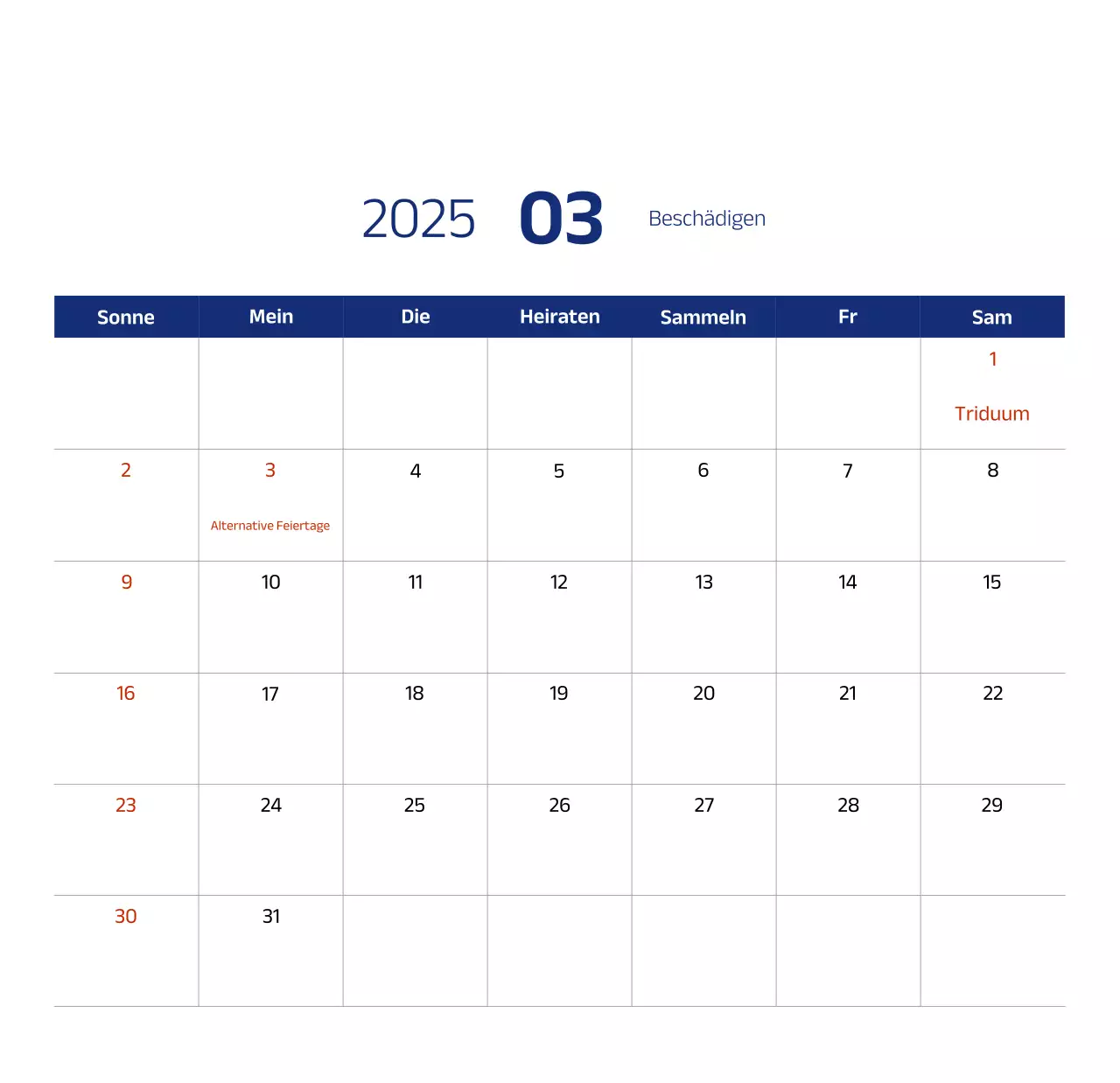 2025 03 Beschädigen

| Sonne | Mein | Die | Heiraten | Sammeln | Fr | Sam |
|---|---|---|---|---|---|---|
| | | | | | | 1 Triduum |
| 2 | 3 Alternative Feiertage | 4 | 5 | 6 | 7 | 8 |
| 9 | 10 | 11 | 12 | 13 | 14 | 15 |
| 16 | 17 | 18 | 19 | 20 | 21 | 22 |
| 23 | 24 | 25 | 26 | 27 | 28 | 29 |
| 30 | 31 | | | | | |